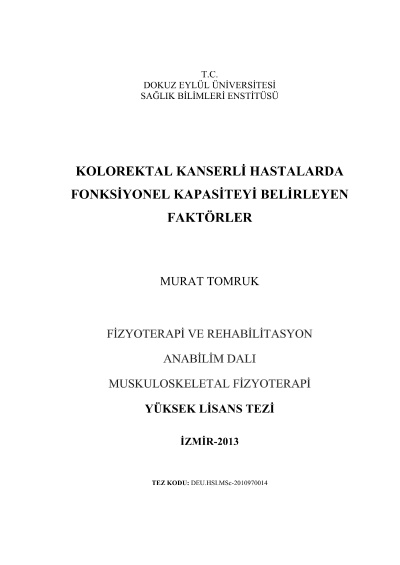 T.C.
DOKUZ EYLÜL ÜNİVERSİTESİ
SAĞLIK BİLİMLERİ ENSTİTÜSÜ

KOLOREKTAL KANSERLİ HASTALARDA FONKSİYONEL KAPASİTEYİ BELİRLEYEN FAKTÖRLER

MURAT TOMRUK

FİZYOTERAPİ VE REHABİLİTASYON
ANABİLİM DALI
MUSKULOSKELETAL FİZYOTERAPİ
YÜKSEK LİSANS TEZİ

İZMİR-2013

TEZ KODU: DEU.HSI.MSc-2010970014